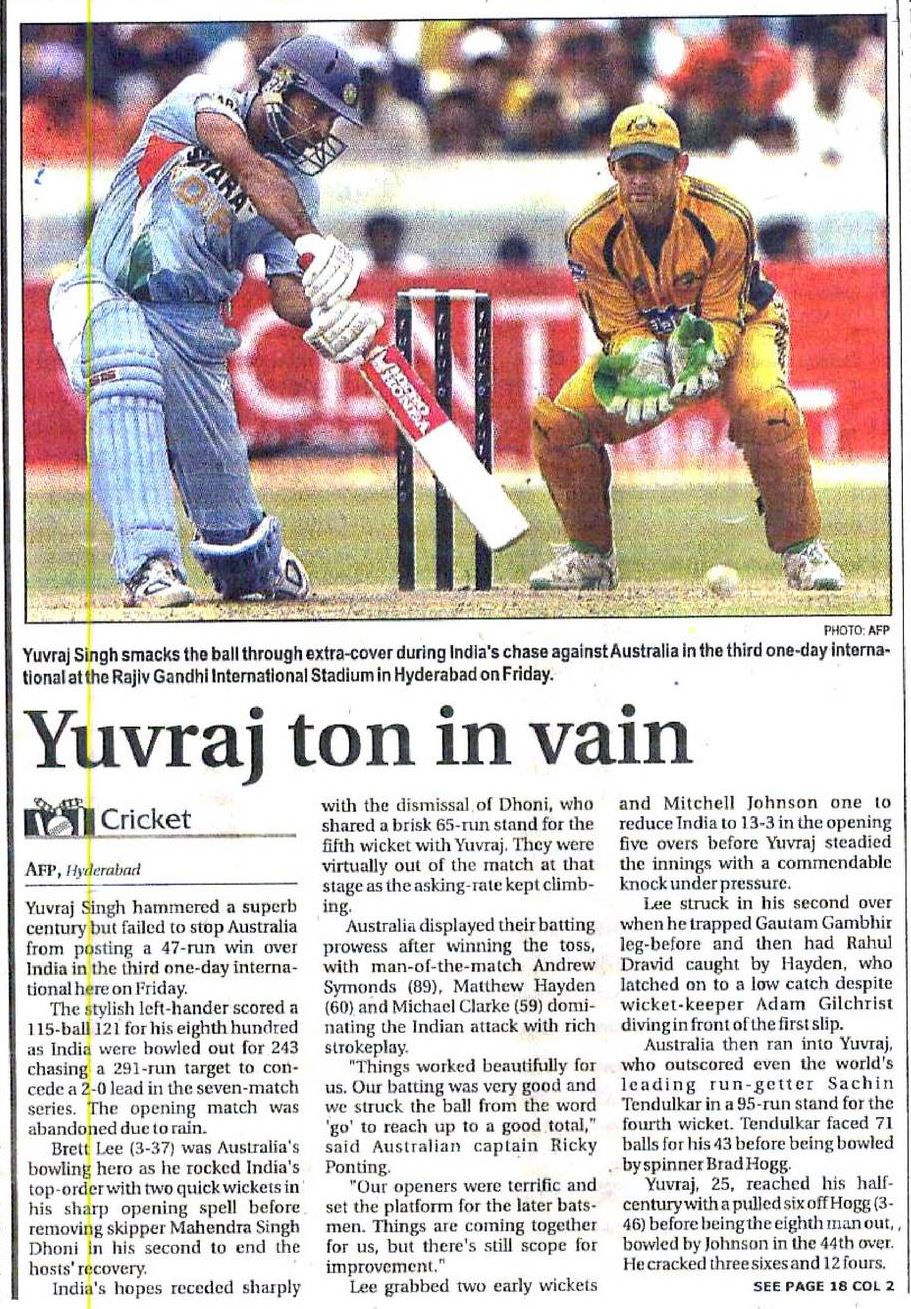 PHOTO: AFP

Yuvraj Singh smacks the ball through extra-cover during India's chase against Australia in the third one-day international at the Rajiv Gandhi International Stadium in Hyderabad on Friday.

Yuvraj ton in vain

Cricket

AFP, Hyderabad

Yuvraj Singh hammered a superb century but failed to stop Australia from posting a 47-run win over India in the third one-day international here on Friday.

The stylish left-hander scored a 115-ball 121 for his eighth hundred as India were bowled out for 243 chasing a 291-run target to concede a 2-0 lead in the seven-match series. The opening match was abandoned due to rain.

Brett Lee (3-37) was Australia's bowling hero as he rocked India's top-order with two quick wickets in his sharp opening spell before removing skipper Mahendra Singh Dhoni in his second to end the hosts' recovery.

India's hopes receded sharply with the dismissal of Dhoni, who shared a brisk 65-run stand for the fifth wicket with Yuvraj. They were virtually out of the match at that stage as the asking-rate kept climbing.

Australia displayed their batting prowess after winning the toss, with man-of-the-match Andrew Symonds (89), Matthew Hayden (60) and Michael Clarke (59) dominating the Indian attack with rich strokeplay.

"Things worked beautifully for us. Our batting was very good and we struck the ball from the word 'go' to reach up to a good total," said Australian captain Ricky Ponting.

"Our openers were terrific and set the platform for the later batsmen. Things are coming together for us, but there's still scope for improvement."

Lee grabbed two early wickets and Mitchell Johnson one to reduce India to 13-3 in the opening five overs before Yuvraj steadied the innings with a commendable knock under pressure.

Lee struck in his second over when he trapped Gautam Gambhir leg-before and then had Rahul Dravid caught by Hayden, who latched on to a low catch despite wicket-keeper Adam Gilchrist diving in front of the first slip.

Australia then ran into Yuvraj, who outscored even the world's leading run-getter Sachin Tendulkar in a 95-run stand for the fourth wicket. Tendulkar faced 71 balls for his 43 before being bowled by spinner Brad Hogg.

Yuvraj, 25, reached his half-century with a pulled six off Hogg (3-46) before being the eighth man out, bowled by Johnson in the 44th over. He cracked three sixes and 12 fours.

SEE PAGE 18 COL 2